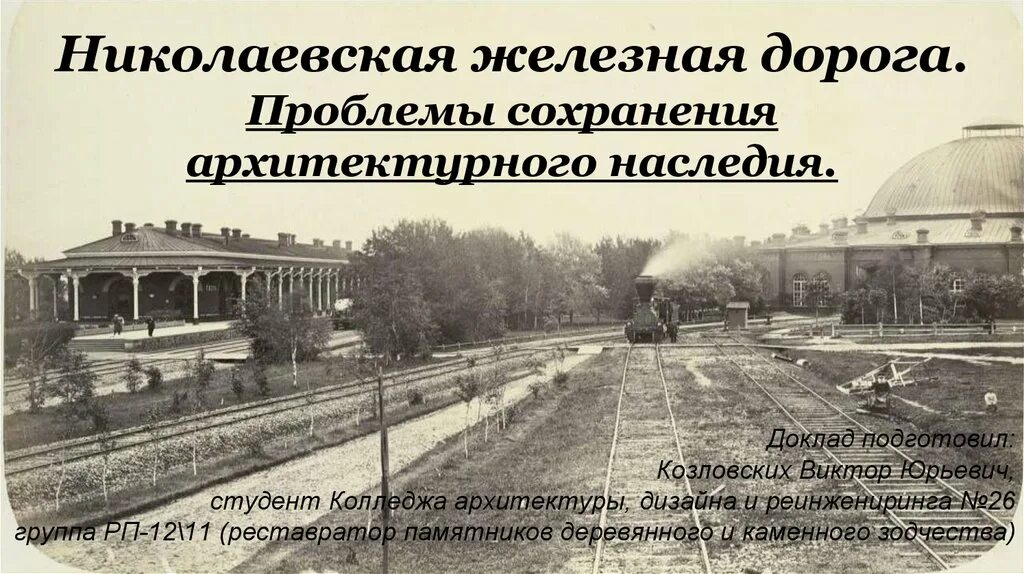 Николаевская железная дорога.

Проблемы сохранения архитектурного наследия.

Доклад подготовил:
Козловских Виктор Юрьевич,
студент Колледжа архитектуры, дизайна и реинжениринга №26
группа РП-12\11 (реставратор памятников деревянного и каменного зодчества)